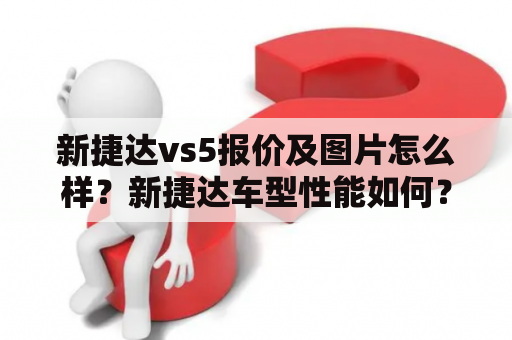 新捷达vs5报价及图片怎么样？新捷达车型性能如何？